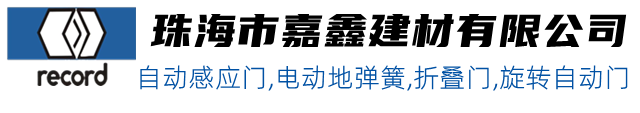 record

珠海市嘉鑫建材有限公司

自动感应门,电动地弹簧,折叠门,旋转自动门